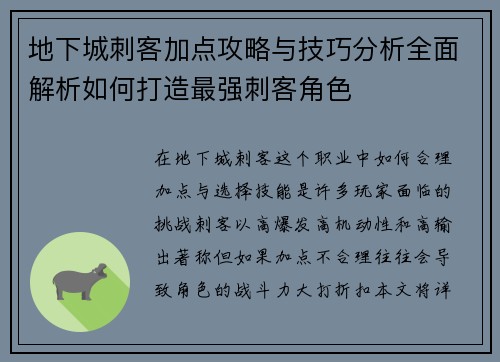 地下城刺客加点攻略与技巧分析全面解析如何打造最强刺客角色

在地下城刺客这个职业中如何合理加点与选择技能是许多玩家面临的挑战刺客以高爆发高机动性和高输出著称但如果加点不合理往往会导致角色的战斗力大打折扣本文将详